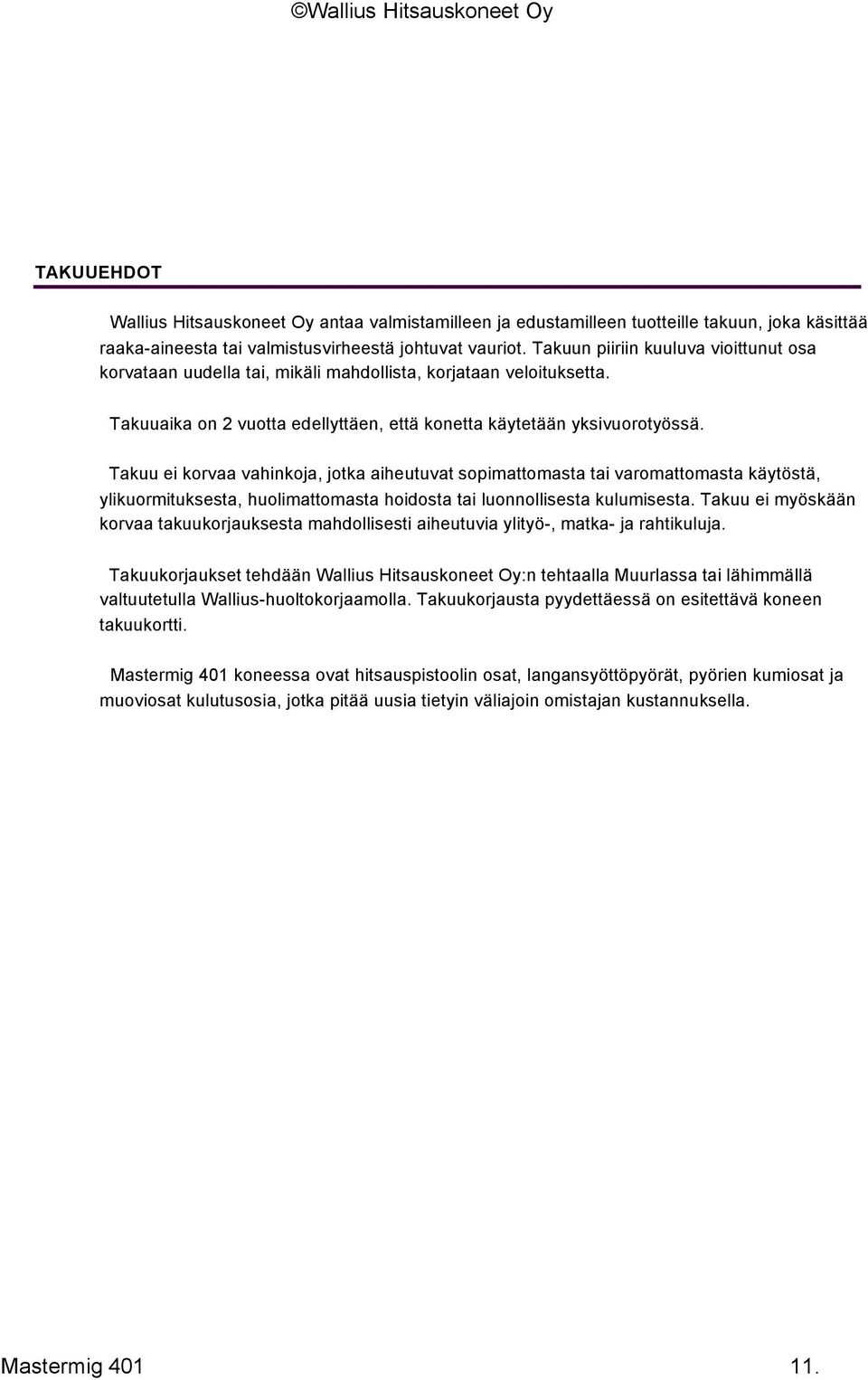 ©Wallius Hitsauskoneet Oy

TAKUUEHDOT

Wallius Hitsauskoneet Oy antaa valmistamilleen ja edustamilleen tuotteille takuun, joka käsittää raaka-aineesta tai valmistusvirheestä johtuvat vauriot. Takuun piiriin kuuluva vioittunut osa korvataan uudella tai, mikäli mahdollista, korjataan veloituksetta.

Takuuaika on 2 vuotta edellyttäen, että konetta käytetään yksivuorotyössä.

Takuu ei korvaa vahinkoja, jotka aiheutuvat sopimattomasta tai varomattomasta käytöstä, ylikuormituksesta, huolimattomasta hoidosta tai luonnollisesta kulumisesta. Takuu ei myöskään korvaa takuukorjauksesta mahdollisesti aiheutuvia ylityö-, matka- ja rahtikuluja.

Takuukorjaukset tehdään Wallius Hitsauskoneet Oy:n tehtaalla Muurlassa tai lähimmällä valtuutetulla Wallius-huoltokorjaamolla. Takuukorjausta pyydettäessä on esitettävä koneen takuukortti.

Mastermig 401 koneessa ovat hitsauspistoolin osat, langansyöttöpyörät, pyörien kumiosat ja muoviosat kulutusosia, jotka pitää uusia tietyin väliajoin omistajan kustannuksella.

Mastermig 401 11.